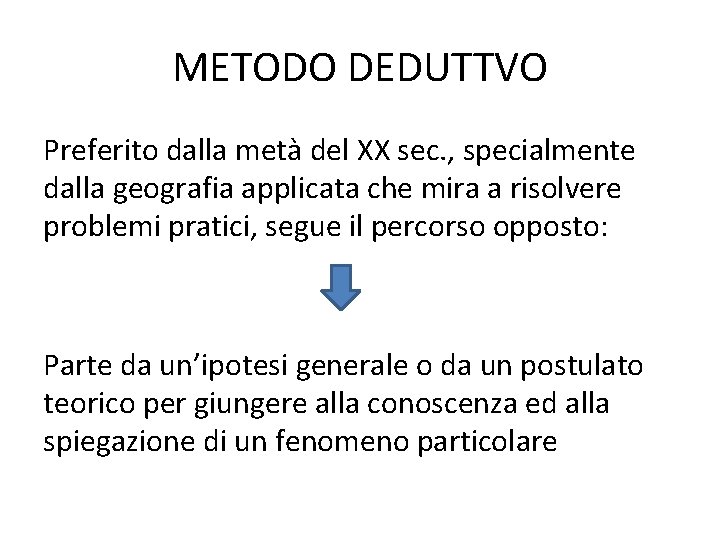 METODO DEDUTTVO

Preferito dalla metà del XX sec., specialmente dalla geografia applicata che mira a risolvere problemi pratici, segue il percorso opposto:

Parte da un'ipotesi generale o da un postulato teorico per giungere alla conoscenza ed alla spiegazione di un fenomeno particolare